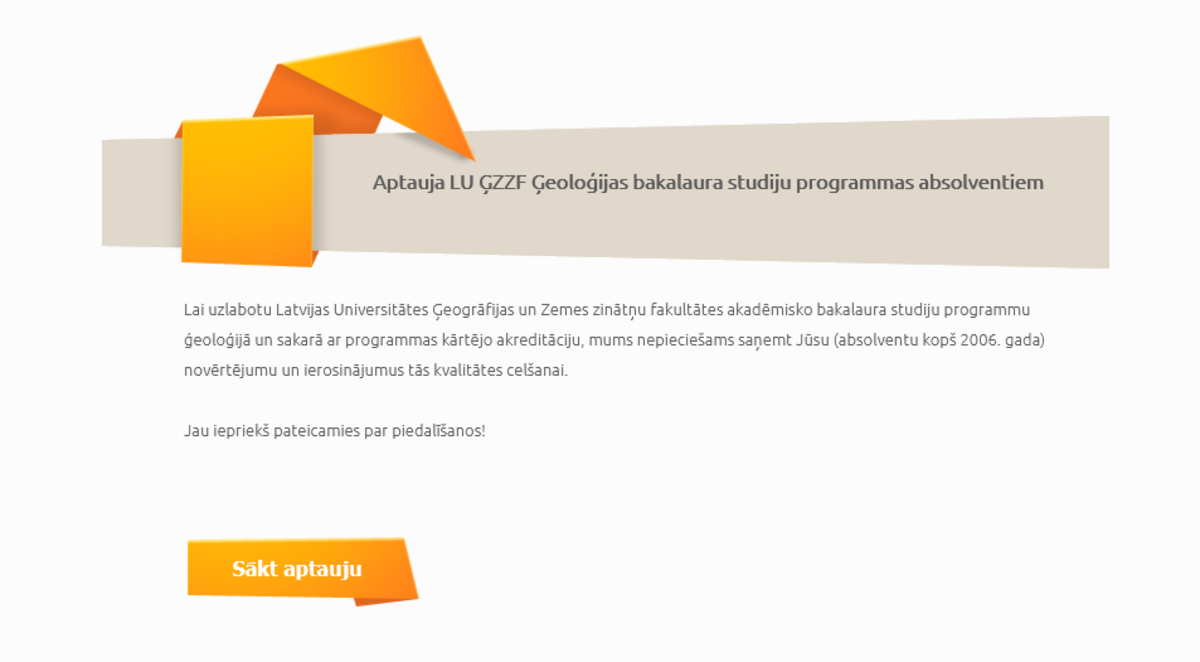 Aptauja LU ĢZZF Ģeoloģijas bakalaura studiju programmas absolventiem

Lai uzlabotu Latvijas Universitātes Ģeogrāfijas un Zemes zinātņu fakultātes akadēmisko bakalaura studiju programmu ģeoloģijā un sakarā ar programmas kārtējo akreditāciju, mums nepieciešams saņemt Jūsu (absolventu kopš 2006. gada) novērtējumu un ierosinājumus tās kvalitātes celšanai.

Jau iepriekš pateicamies par piedalīšanos!

Sākt aptauju